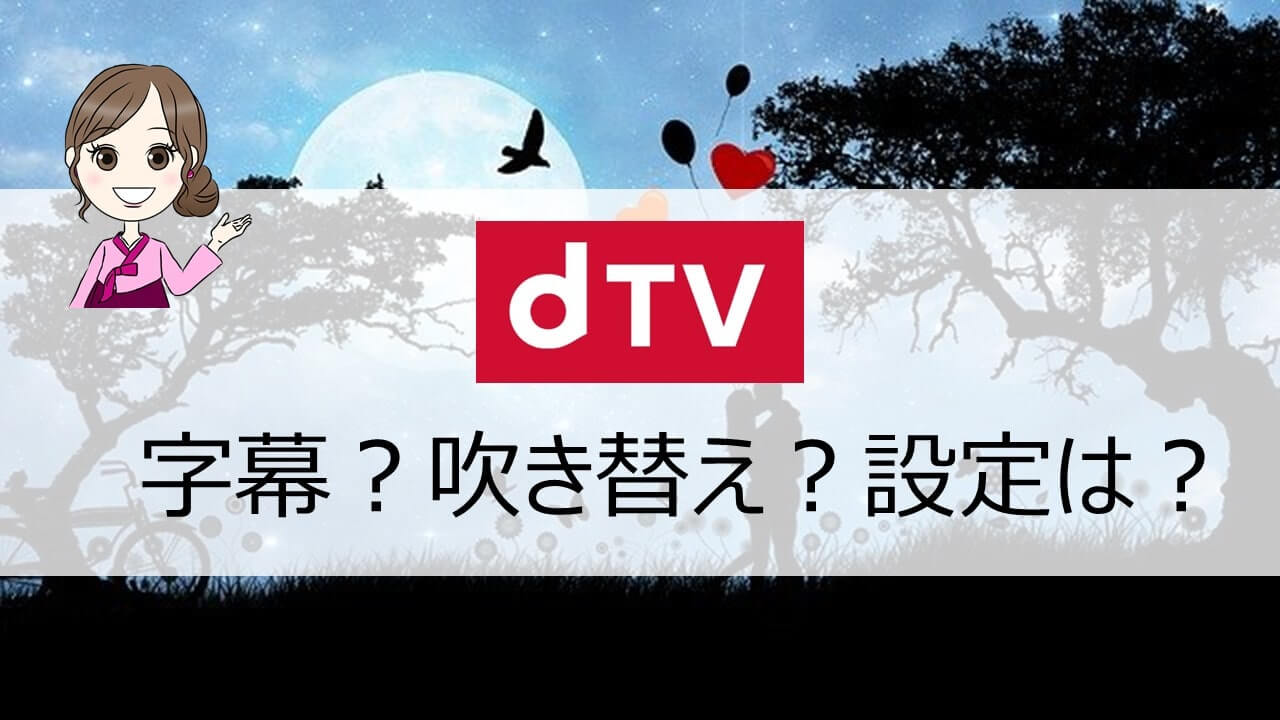 dTV

字幕？吹き替え？設定は？